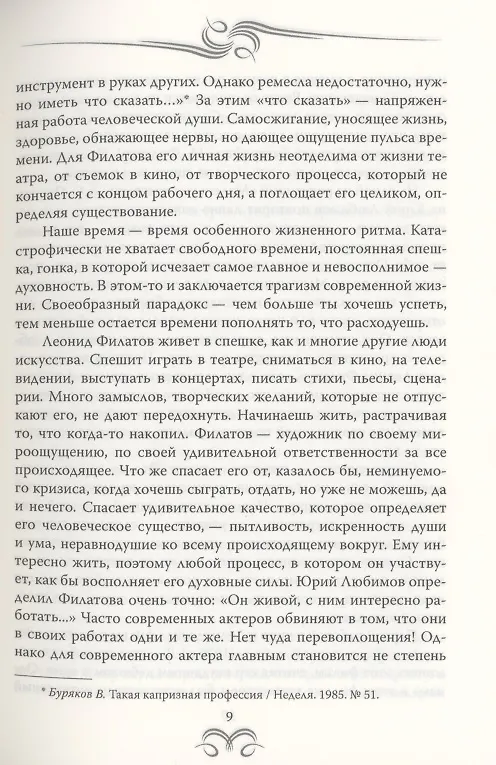 инструмент в руках других. Однако ремесла недостаточно, нужно иметь что сказать...»* За этим «что сказать» — напряженная работа человеческой души. Самосжигание, уносящее жизнь, здоровье, обнажающее нервы, но дающее ощущение пульса времени. Для Филатова его личная жизнь неотделима от жизни театра, от съемок в кино, от творческого процесса, который не кончается с концом рабочего дня, а поглощает его целиком, определяя существование.

Наше время — время особенного жизненного ритма. Катастрофически не хватает свободного времени, постоянная спешка, гонка, в которой исчезает самое главное и невосполнимое — духовность. В этом-то и заключается трагизм современной жизни. Своеобразный парадокс — чем больше ты хочешь успеть, тем меньше остается времени пополнять то, что расходуешь.

Леонид Филатов живет в спешке, как и многие другие люди искусства. Спешит играть в театре, сниматься в кино, на телевидении, выступать в концертах, писать стихи, пьесы, сценарии. Много замыслов, творческих желаний, которые не отпускают его, не дают передохнуть. Начинаешь жить, растрачивая то, что когда-то накопил. Филатов — художник по своему мироощущению, по своей удивительной ответственности за все происходящее. Что же спасает его от, казалось бы, неминуемого кризиса, когда хочешь сыграть, отдать, но уже не можешь, да и нечего. Спасает удивительное качество, которое определяет его человеческое существо, — пытливость, искренность души и ума, неравнодушие ко всему происходящему вокруг. Ему интересно жить, поэтому любой процесс, в котором он участвует, как бы восполняет его духовные силы. Юрий Любимов определил Филатова очень точно: «Он живой, с ним интересно работать...» Часто современных актеров обвиняют в том, что они в своих работах одни и те же. Нет чуда перевоплощения! Однако для современного актера главным становится не степень

* Буряков В. Такая капризная профессия / Неделя. 1985. № 51.

9